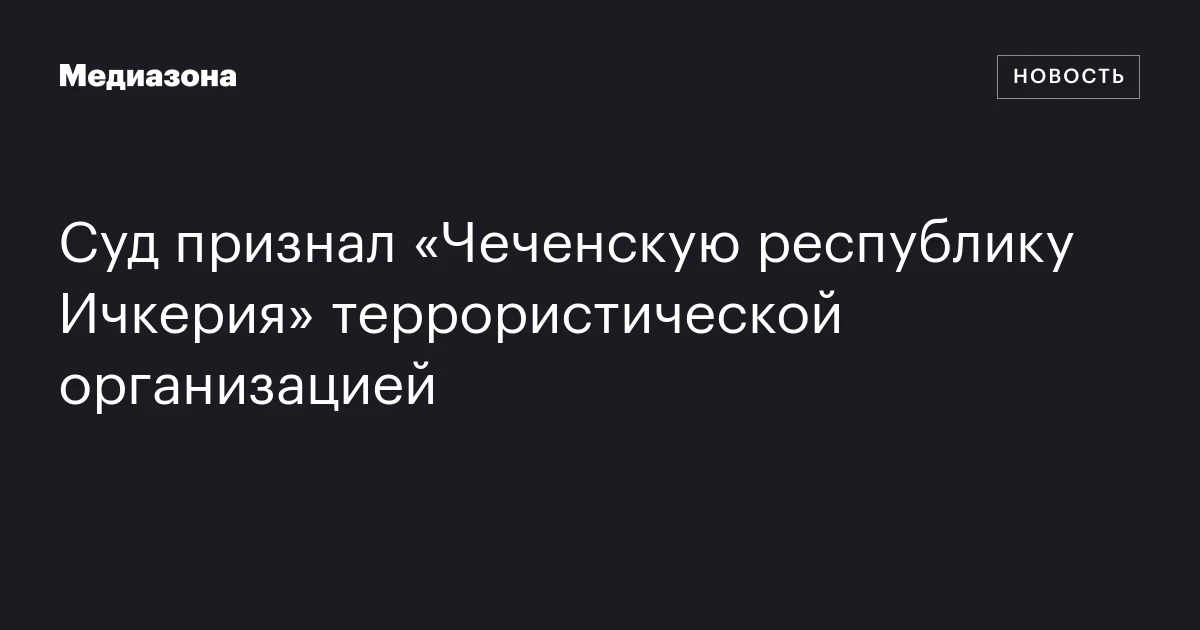 Медиазона

НОВОСТЬ

Суд признал «Чеченскую республику Ичкерия» террористической организацией